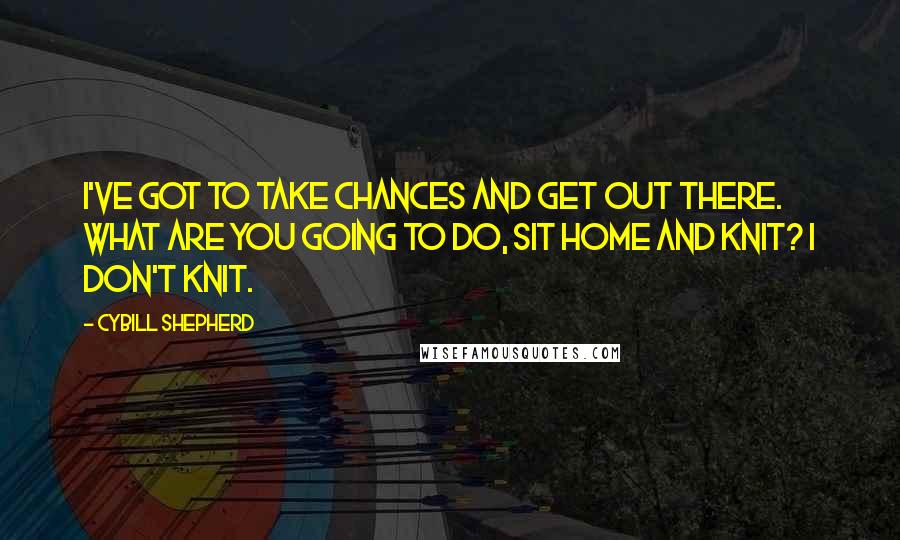 I'VE GOT TO TAKE CHANCES AND GET OUT THERE. WHAT ARE YOU GOING TO DO, SIT HOME AND KNIT? I DON'T KNIT.

- CYBILL SHEPHERD

WISEFAMOUSQUOTES.COM